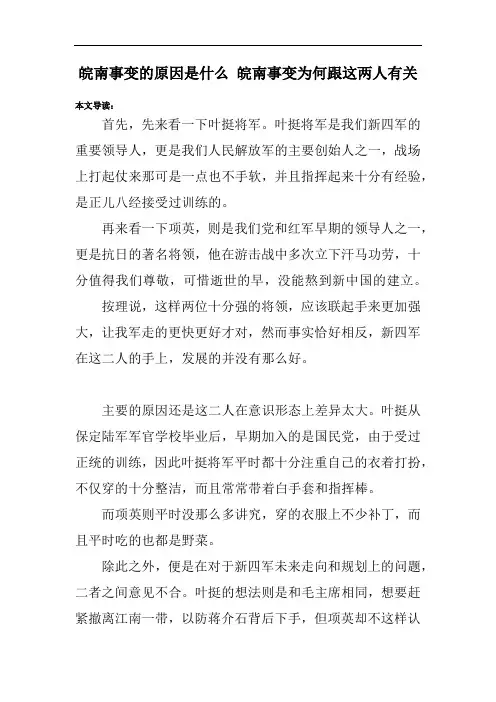 皖南事变的原因是什么 皖南事变为何跟这两人有关

本文导读：

首先，先来看一下叶挺将军。叶挺将军是我们新四军的重要领导人，更是我们人民解放军的主要创始人之一，战场上打起仗来那可是一点也不手软，并且指挥起来十分有经验，是正儿八经接受过训练的。

再来看一下项英，则是我们党和红军早期的领导人之一，更是抗日的著名将领，他在游击战中多次立下汗马功劳，十分值得我们尊敬，可惜逝世的早，没能熬到新中国的建立。

按理说，这样两位十分强的将领，应该联起手来更加强大，让我军走的更快更好才对，然而事实恰好相反，新四军在这二人的手上，发展的并没有那么好。

主要的原因还是这二人在意识形态上差异太大。叶挺从保定陆军军官学校毕业后，早期加入的是国民党，由于受过正统的训练，因此叶挺将军平时都十分注重自己的衣着打扮，不仅穿的十分整洁，而且常常带着白手套和指挥棒。

而项英则平时没那么多讲究，穿的衣服上不少补丁，而且平时吃的也都是野菜。

除此之外，便是在对于新四军未来走向和规划上的问题，二者之间意见不合。叶挺的想法则是和毛主席相同，想要赶紧撤离江南一带，以防蒋介石背后下手，但项英却不这样认